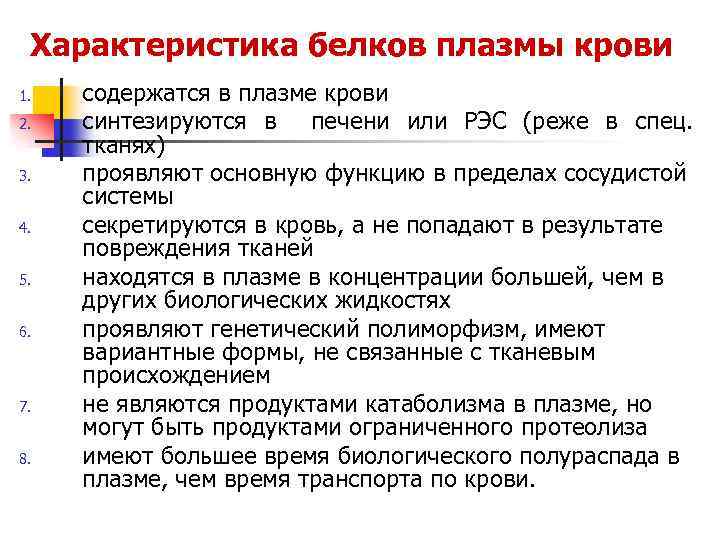 Характеристика белков плазмы крови

1. содержатся в плазме крови
2. синтезируются в печени или РЭС (реже в спец. тканях)
3. проявляют основную функцию в пределах сосудистой системы
4. секретируются в кровь, а не попадают в результате повреждения тканей
5. находятся в плазме в концентрации большей, чем в других биологических жидкостях
6. проявляют генетический полиморфизм, имеют вариантные формы, не связанные с тканевым происхождением
7. не являются продуктами катаболизма в плазме, но могут быть продуктами ограниченного протеолиза
8. имеют большее время биологического полураспада в плазме, чем время транспорта по крови.